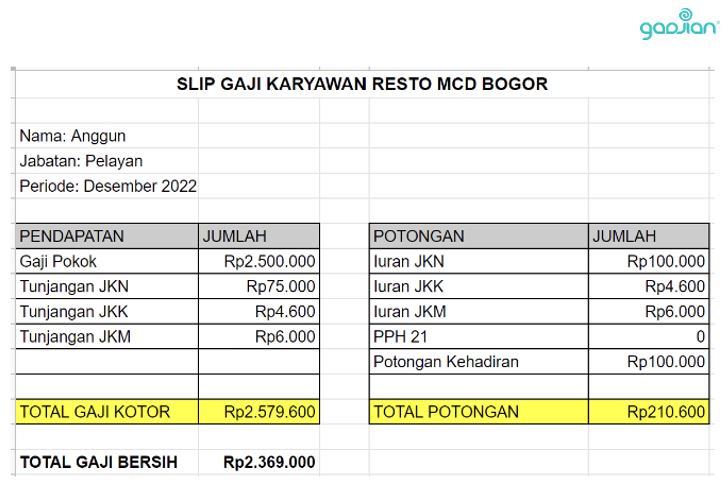 gadjian

SLIP GAJI KARYAWAN RESTO MCD BOGOR

Nama: Anggun
Jabatan: Pelayan
Periode: Desember 2022

| PENDAPATAN | JUMLAH |
|---|---|
| Gaji Pokok | Rp2.500.000 |
| Tunjangan JKN | Rp75.000 |
| Tunjangan JKK | Rp4.600 |
| Tunjangan JKM | Rp6.000 |
| | |
| | |
| TOTAL GAJI KOTOR | Rp2.579.600 |

| POTONGAN | JUMLAH |
|---|---|
| Iuran JKN | Rp100.000 |
| Iuran JKK | Rp4.600 |
| Iuran JKM | Rp6.000 |
| PPH 21 | 0 |
| Potongan Kehadiran | Rp100.000 |
| | |
| TOTAL POTONGAN | Rp210.600 |

TOTAL GAJI BERSIH Rp2.369.000